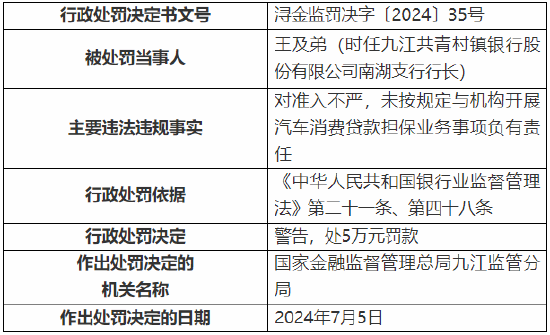 | 行政处罚决定书文号 | 浔金监罚决字〔2024〕35号 |
|---|---|
| 被处罚当事人 | 王及弟（时任九江共青村镇银行股份有限公司南湖支行行长） |
| 主要违法违规事实 | 对准入不严，未按规定与机构开展汽车消费贷款担保业务事项负有责任 |
| 行政处罚依据 | 《中华人民共和国银行业监督管理法》第二十一条、第四十八条 |
| 行政处罚决定 | 警告，处5万元罚款 |
| 作出处罚决定的机关名称 | 国家金融监督管理总局九江监管分局 |
| 作出处罚决定的日期 | 2024年7月5日 |